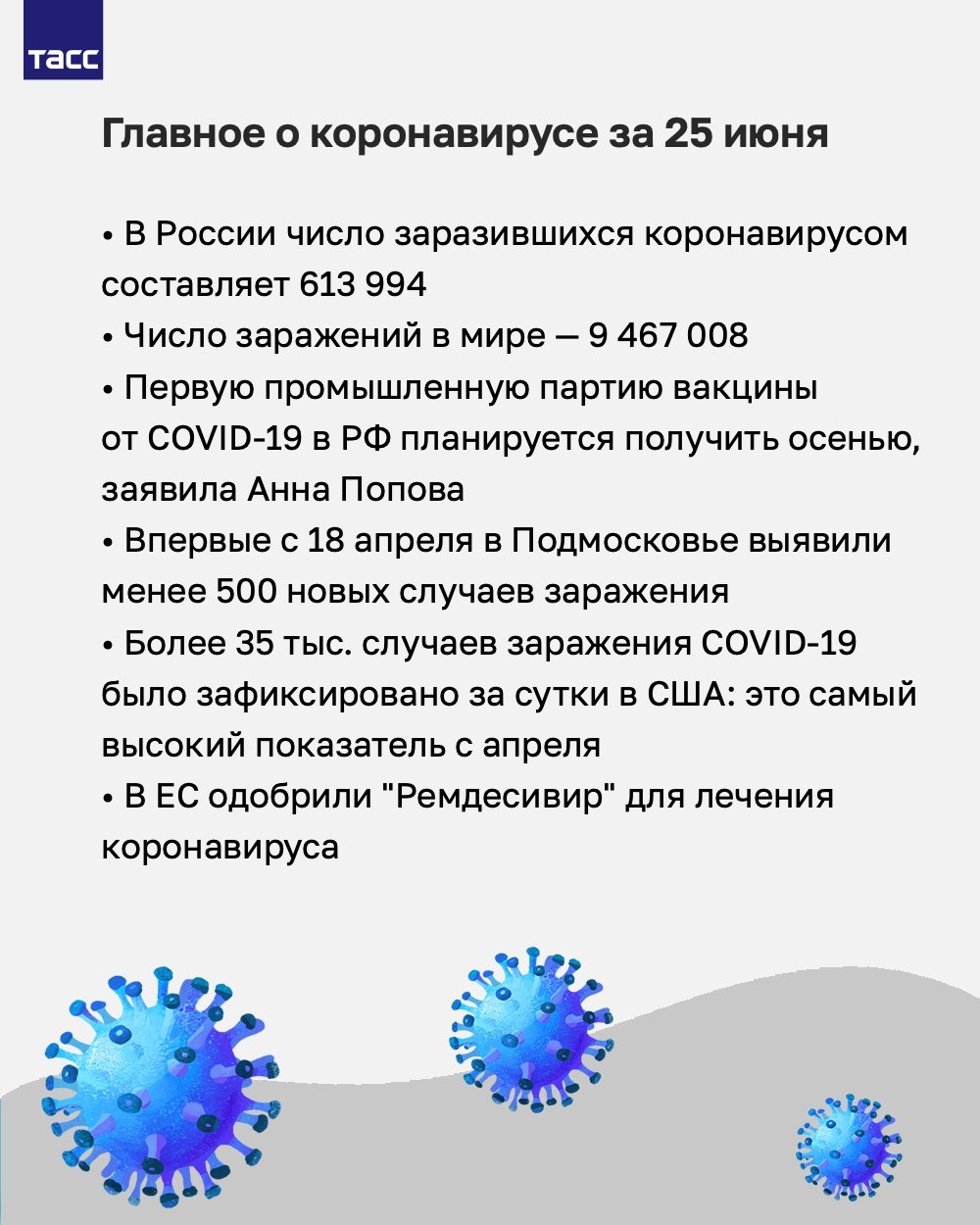 ТАСС

Главное о коронавирусе за 25 июня

• В России число заразившихся коронавирусом составляет 613 994
• Число заражений в мире — 9 467 008
• Первую промышленную партию вакцины от COVID-19 в РФ планируется получить осенью, заявила Анна Попова
• Впервые с 18 апреля в Подмосковье выявили менее 500 новых случаев заражения
• Более 35 тыс. случаев заражения COVID-19 было зафиксировано за сутки в США: это самый высокий показатель с апреля
• В ЕС одобрили "Ремдесивир" для лечения коронавируса